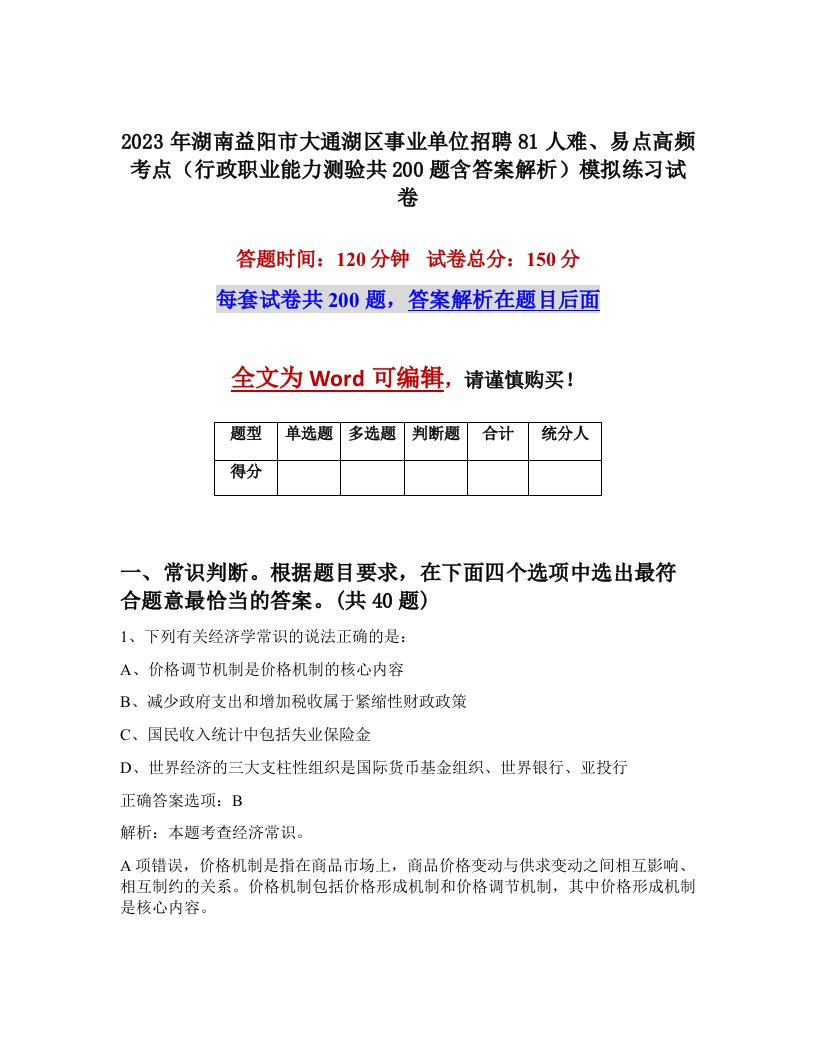 2023年湖南益阳市大通湖区事业单位招聘81人难、易点高频考点（行政职业能力测验共200题含答案解析）模拟练习试卷

答题时间：120分钟　试卷总分：150分

每套试卷共200题，答案解析在题目后面

全文为Word可编辑，请谨慎购买！

| 题型 | 单选题 | 多选题 | 判断题 | 合计 | 统分人 |
|---|---|---|---|---|---|
| 得分 | | | | | |

一、常识判断。根据题目要求，在下面四个选项中选出最符合题意最恰当的答案。(共40题)

1、下列有关经济学常识的说法正确的是：

A、价格调节机制是价格机制的核心内容

B、减少政府支出和增加税收属于紧缩性财政政策

C、国民收入统计中包括失业保险金

D、世界经济的三大支柱性组织是国际货币基金组织、世界银行、亚投行

正确答案选项：B

解析：本题考查经济常识。

A项错误，价格机制是指在商品市场上，商品价格变动与供求变动之间相互影响、相互制约的关系。价格机制包括价格形成机制和价格调节机制，其中价格形成机制是核心内容。